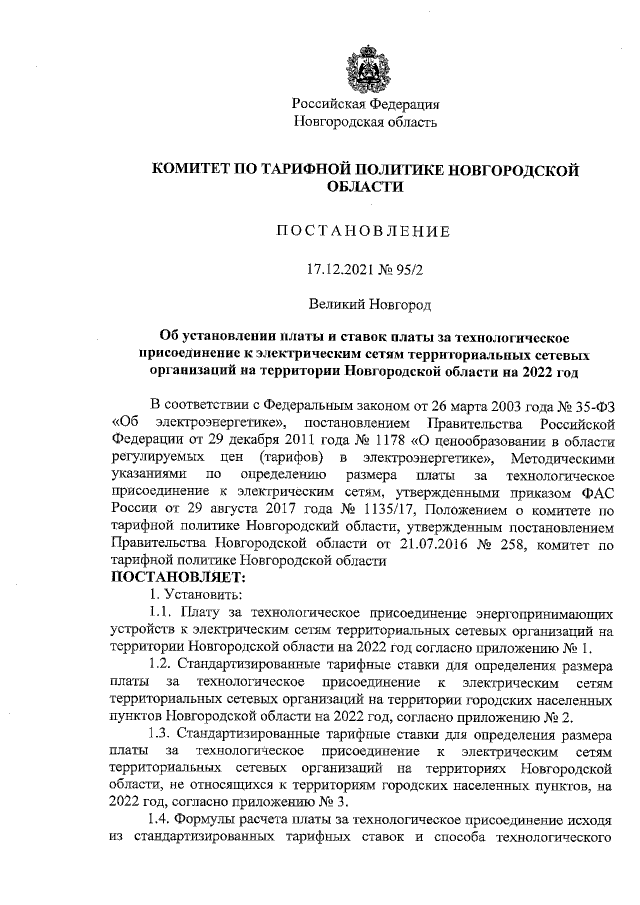 Российская Федерация
Новгородская область

КОМИТЕТ ПО ТАРИФНОЙ ПОЛИТИКЕ НОВГОРОДСКОЙ ОБЛАСТИ

ПОСТАНОВЛЕНИЕ

17.12.2021 № 95/2

Великий Новгород

Об установлении платы и ставок платы за технологическое присоединение к электрическим сетям территориальных сетевых организаций на территории Новгородской области на 2022 год

В соответствии с Федеральным законом от 26 марта 2003 года № 35-ФЗ «Об электроэнергетике», постановлением Правительства Российской Федерации от 29 декабря 2011 года № 1178 «О ценообразовании в области регулируемых цен (тарифов) в электроэнергетике», Методическими указаниями по определению размера платы за технологическое присоединение к электрическим сетям, утвержденными приказом ФАС России от 29 августа 2017 года № 1135/17, Положением о комитете по тарифной политике Новгородской области, утвержденным постановлением Правительства Новгородской области от 21.07.2016 № 258, комитет по тарифной политике Новгородской области
ПОСТАНОВЛЯЕТ:
1. Установить:
1.1. Плату за технологическое присоединение энергопринимающих устройств к электрическим сетям территориальных сетевых организаций на территории Новгородской области на 2022 год согласно приложению № 1.
1.2. Стандартизированные тарифные ставки для определения размера платы за технологическое присоединение к электрическим сетям территориальных сетевых организаций на территории городских населенных пунктов Новгородской области на 2022 год, согласно приложению № 2.
1.3. Стандартизированные тарифные ставки для определения размера платы за технологическое присоединение к электрическим сетям территориальных сетевых организаций на территориях Новгородской области, не относящихся к территориям городских населенных пунктов, на 2022 год, согласно приложению № 3.
1.4. Формулы расчета платы за технологическое присоединение исходя из стандартизированных тарифных ставок и способа технологического